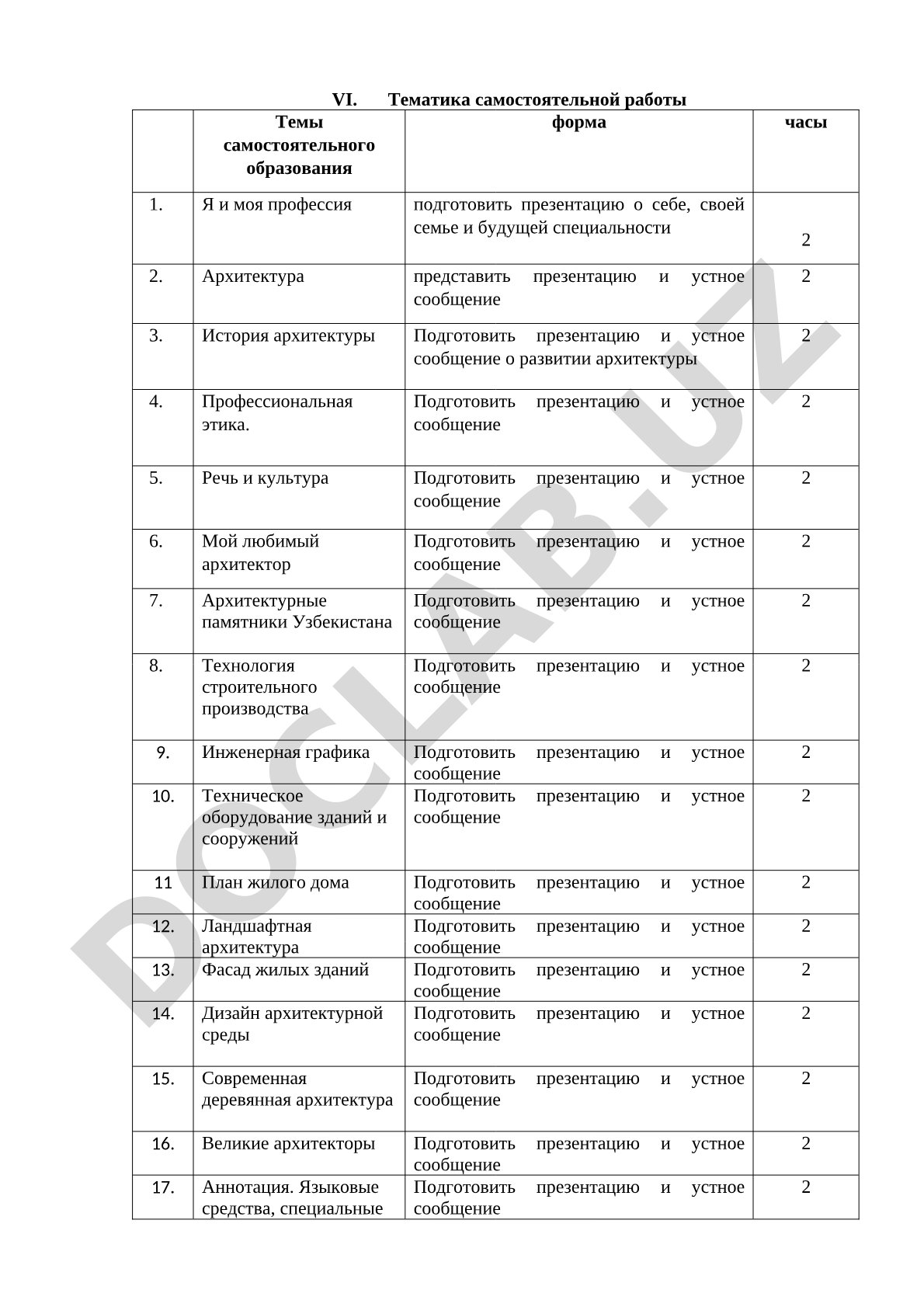 VI. Тематика самостоятельной работы

| | Темы самостоятельного образования | форма | часы |
|---|---|---|---|
| 1. | Я и моя профессия | подготовить презентацию о себе, своей семье и будущей специальности | 2 |
| 2. | Архитектура | представить презентацию и устное сообщение | 2 |
| 3. | История архитектуры | Подготовить презентацию и устное сообщение о развитии архитектуры | 2 |
| 4. | Профессиональная этика. | Подготовить презентацию и устное сообщение | 2 |
| 5. | Речь и культура | Подготовить презентацию и устное сообщение | 2 |
| 6. | Мой любимый архитектор | Подготовить презентацию и устное сообщение | 2 |
| 7. | Архитектурные памятники Узбекистана | Подготовить презентацию и устное сообщение | 2 |
| 8. | Технология строительного производства | Подготовить презентацию и устное сообщение | 2 |
| 9. | Инженерная графика | Подготовить презентацию и устное сообщение | 2 |
| 10. | Техническое оборудование зданий и сооружений | Подготовить презентацию и устное сообщение | 2 |
| 11 | План жилого дома | Подготовить презентацию и устное сообщение | 2 |
| 12. | Ландшафтная архитектура | Подготовить презентацию и устное сообщение | 2 |
| 13. | Фасад жилых зданий | Подготовить презентацию и устное сообщение | 2 |
| 14. | Дизайн архитектурной среды | Подготовить презентацию и устное сообщение | 2 |
| 15. | Современная деревянная архитектура | Подготовить презентацию и устное сообщение | 2 |
| 16. | Великие архитекторы | Подготовить презентацию и устное сообщение | 2 |
| 17. | Аннотация. Языковые средства, специальные | Подготовить презентацию и устное сообщение | 2 |

DOCLAB.UZ